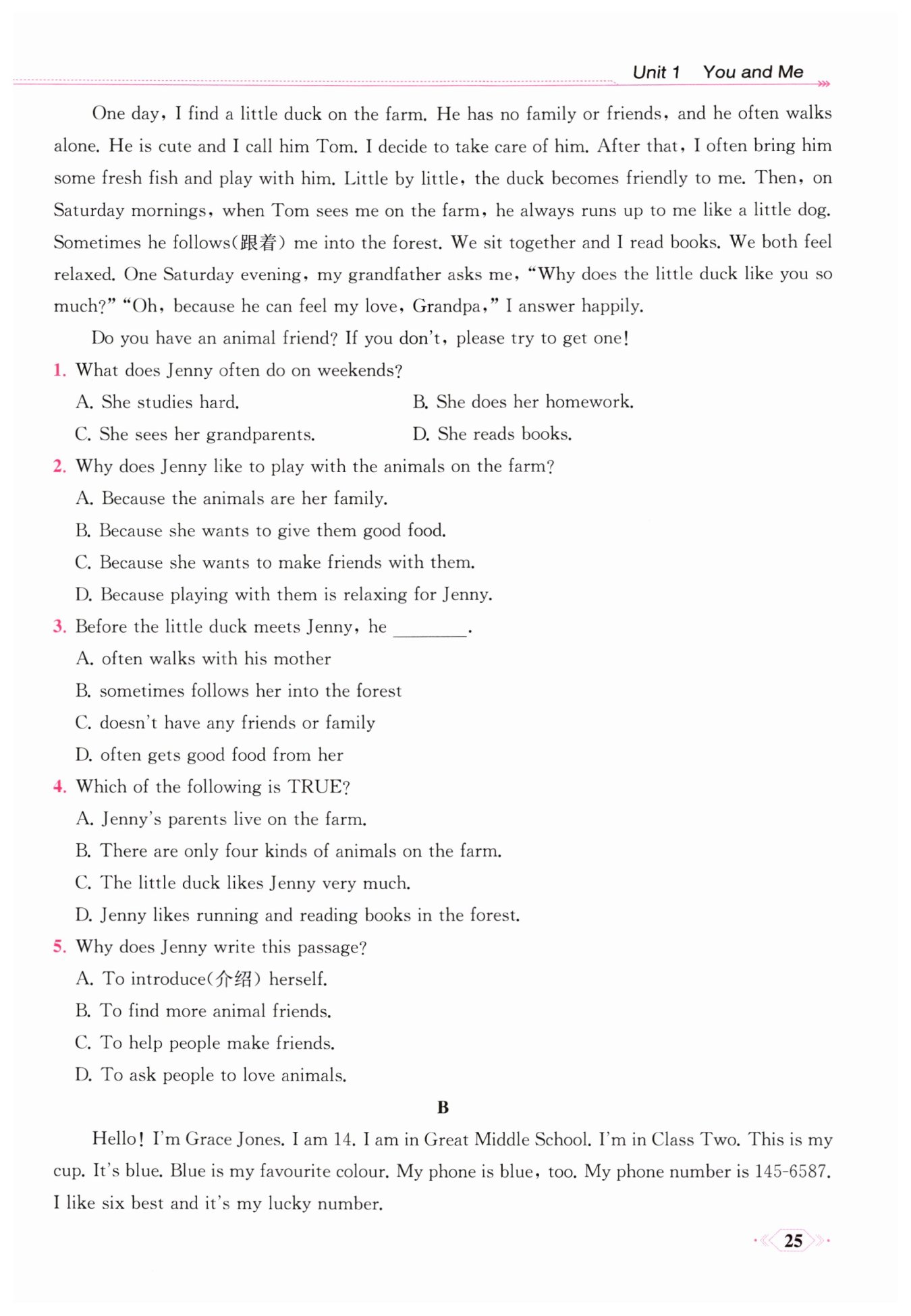 Unit 1 You and Me

One day, I find a little duck on the farm. He has no family or friends, and he often walks alone. He is cute and I call him Tom. I decide to take care of him. After that, I often bring him some fresh fish and play with him. Little by little, the duck becomes friendly to me. Then, on Saturday mornings, when Tom sees me on the farm, he always runs up to me like a little dog. Sometimes he follows(跟着) me into the forest. We sit together and I read books. We both feel relaxed. One Saturday evening, my grandfather asks me, "Why does the little duck like you so much?" "Oh, because he can feel my love, Grandpa," I answer happily.

Do you have an animal friend? If you don't, please try to get one!

1. What does Jenny often do on weekends?

A. She studies hard.

B. She does her homework.

C. She sees her grandparents.

D. She reads books.

2. Why does Jenny like to play with the animals on the farm?

A. Because the animals are her family.

B. Because she wants to give them good food.

C. Because she wants to make friends with them.

D. Because playing with them is relaxing for Jenny.

3. Before the little duck meets Jenny, he ________.

A. often walks with his mother

B. sometimes follows her into the forest

C. doesn't have any friends or family

D. often gets good food from her

4. Which of the following is TRUE?

A. Jenny's parents live on the farm.

B. There are only four kinds of animals on the farm.

C. The little duck likes Jenny very much.

D. Jenny likes running and reading books in the forest.

5. Why does Jenny write this passage?

A. To introduce(介绍) herself.

B. To find more animal friends.

C. To help people make friends.

D. To ask people to love animals.

B

Hello! I'm Grace Jones. I am 14. I am in Great Middle School. I'm in Class Two. This is my cup. It's blue. Blue is my favourite colour. My phone is blue, too. My phone number is 145-6587. I like six best and it's my lucky number.

25